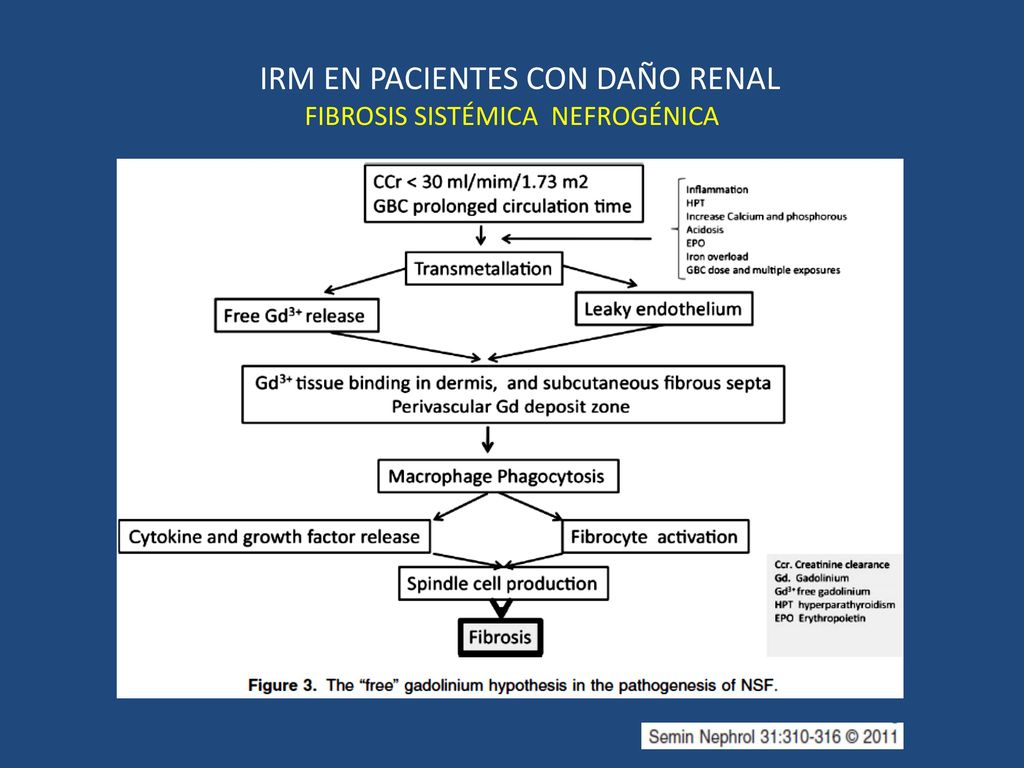 IRM EN PACIENTES CON DAÑO RENAL
FIBROSIS SISTÉMICA NEFROGÉNICA

CCr < 30 ml/mim/1.73 m2
GBC prolonged circulation time

Inflammation
HPT
Increase Calcium and phosphorous
Acidosis
EPO
Iron overload
GBC dose and multiple exposures

Transmetallation

Free $Gd^{3+}$ release

Leaky endothelium

$Gd^{3+}$ tissue binding in dermis, and subcutaneous fibrous septa
Perivascular Gd deposit zone

Macrophage Phagocytosis

Cytokine and growth factor release

Fibrocyte activation

Spindle cell production

Fibrosis

Ccr. Creatinine clearance
Gd. Gadolinium
$Gd^{3+}$ free gadolinium
HPT hyperparathyroidism
EPO Erythropoietin

Figure 3. The "free" gadolinium hypothesis in the pathogenesis of NSF.

Semin Nephrol 31:310-316 © 2011